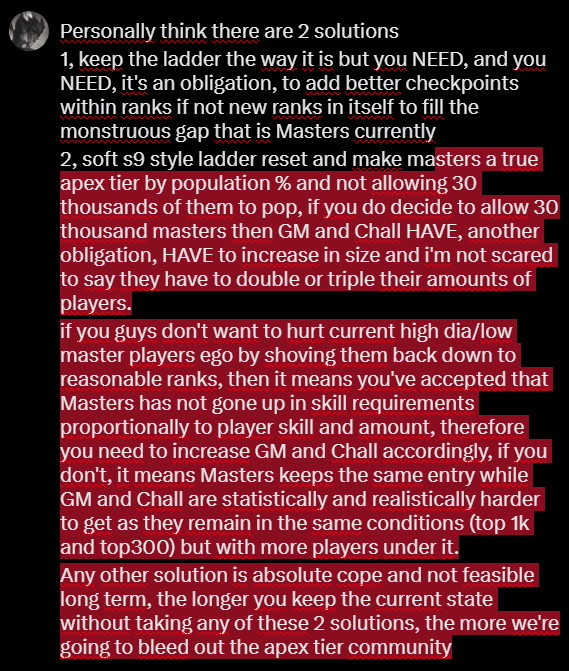 Personally think there are 2 solutions
1, keep the ladder the way it is but you NEED, and you NEED, it's an obligation, to add better checkpoints within ranks if not new ranks in itself to fill the monstruous gap that is Masters currently
2, soft s9 style ladder reset and make masters a true apex tier by population % and not allowing 30 thousands of them to pop, if you do decide to allow 30 thousand masters then GM and Chall HAVE, another obligation, HAVE to increase in size and i'm not scared to say they have to double or triple their amounts of players.
if you guys don't want to hurt current high dia/low master players ego by shoving them back down to reasonable ranks, then it means you've accepted that Masters has not gone up in skill requirements proportionally to player skill and amount, therefore you need to increase GM and Chall accordingly, if you don't, it means Masters keeps the same entry while GM and Chall are statistically and realistically harder to get as they remain in the same conditions (top 1k and top300) but with more players under it.
Any other solution is absolute cope and not feasible long term, the longer you keep the current state without taking any of these 2 solutions, the more we're going to bleed out the apex tier community